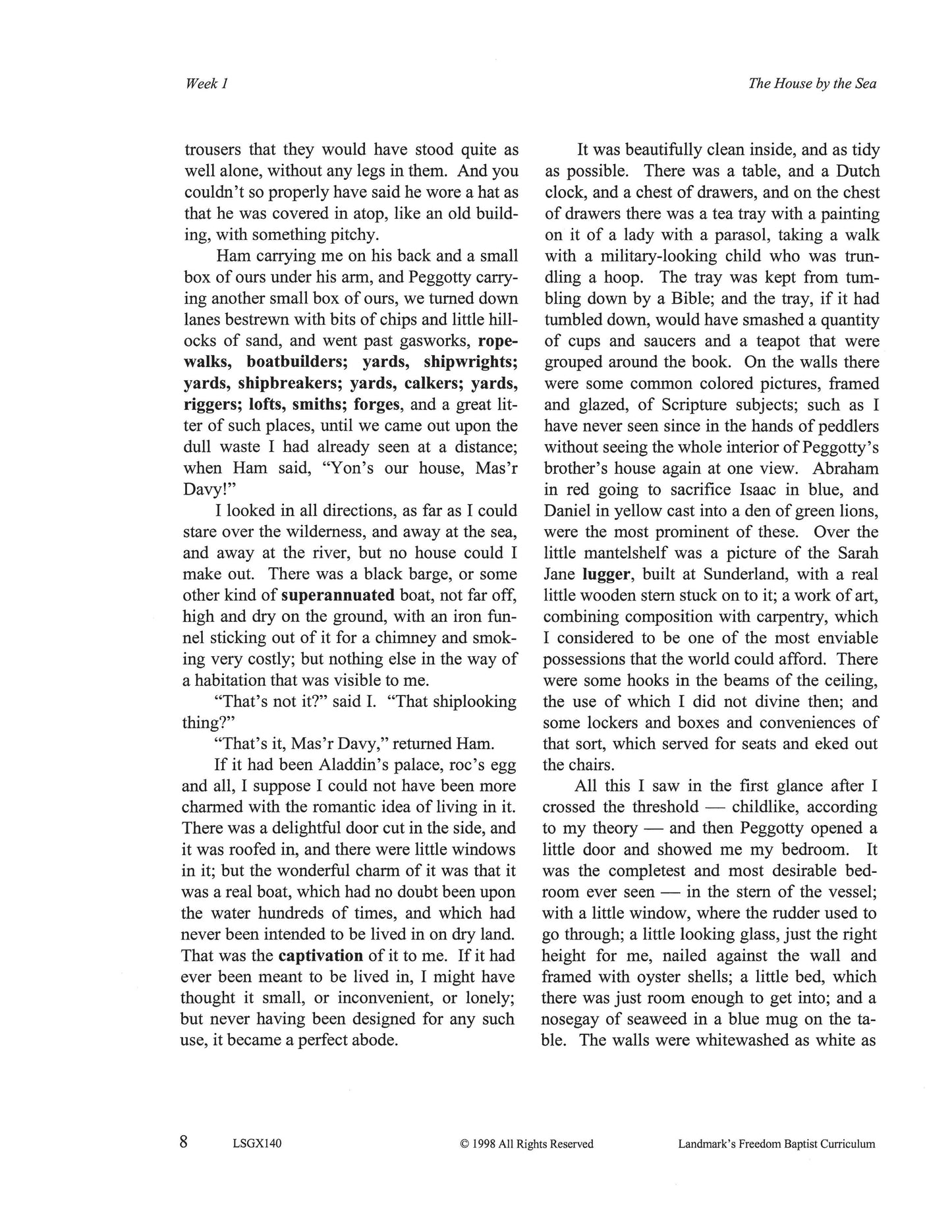 Week 1

The House by the Sea

trousers that they would have stood quite as well alone, without any legs in them. And you couldn't so properly have said he wore a hat as that he was covered in atop, like an old building, with something pitchy.

Ham carrying me on his back and a small box of ours under his arm, and Peggotty carrying another small box of ours, we turned down lanes bestrewn with bits of chips and little hillocks of sand, and went past gasworks, ropewalks, boatbuilders; yards, shipwrights; yards, shipbreakers; yards, calkers; yards, riggers; lofts, smiths; forges, and a great litter of such places, until we came out upon the dull waste I had already seen at a distance; when Ham said, "Yon's our house, Mas'r Davy!"

I looked in all directions, as far as I could stare over the wilderness, and away at the sea, and away at the river, but no house could I make out. There was a black barge, or some other kind of superannuated boat, not far off, high and dry on the ground, with an iron funnel sticking out of it for a chimney and smoking very costly; but nothing else in the way of a habitation that was visible to me.

"That's not it?" said I. "That shiplooking thing?"

"That's it, Mas'r Davy," returned Ham.

If it had been Aladdin's palace, roc's egg and all, I suppose I could not have been more charmed with the romantic idea of living in it. There was a delightful door cut in the side, and it was roofed in, and there were little windows in it; but the wonderful charm of it was that it was a real boat, which had no doubt been upon the water hundreds of times, and which had never been intended to be lived in on dry land. That was the captivation of it to me. If it had ever been meant to be lived in, I might have thought it small, or inconvenient, or lonely; but never having been designed for any such use, it became a perfect abode.

It was beautifully clean inside, and as tidy as possible. There was a table, and a Dutch clock, and a chest of drawers, and on the chest of drawers there was a tea tray with a painting on it of a lady with a parasol, taking a walk with a military-looking child who was trundling a hoop. The tray was kept from tumbling down by a Bible; and the tray, if it had tumbled down, would have smashed a quantity of cups and saucers and a teapot that were grouped around the book. On the walls there were some common colored pictures, framed and glazed, of Scripture subjects; such as I have never seen since in the hands of peddlers without seeing the whole interior of Peggotty's brother's house again at one view. Abraham in red going to sacrifice Isaac in blue, and Daniel in yellow cast into a den of green lions, were the most prominent of these. Over the little mantelshelf was a picture of the Sarah Jane lugger, built at Sunderland, with a real little wooden stern stuck on to it; a work of art, combining composition with carpentry, which I considered to be one of the most enviable possessions that the world could afford. There were some hooks in the beams of the ceiling, the use of which I did not divine then; and some lockers and boxes and conveniences of that sort, which served for seats and eked out the chairs.

All this I saw in the first glance after I crossed the threshold — childlike, according to my theory — and then Peggotty opened a little door and showed me my bedroom. It was the completest and most desirable bedroom ever seen — in the stern of the vessel; with a little window, where the rudder used to go through; a little looking glass, just the right height for me, nailed against the wall and framed with oyster shells; a little bed, which there was just room enough to get into; and a nosegay of seaweed in a blue mug on the table. The walls were whitewashed as white as

8 LSGX140 © 1998 All Rights Reserved Landmark's Freedom Baptist Curriculum